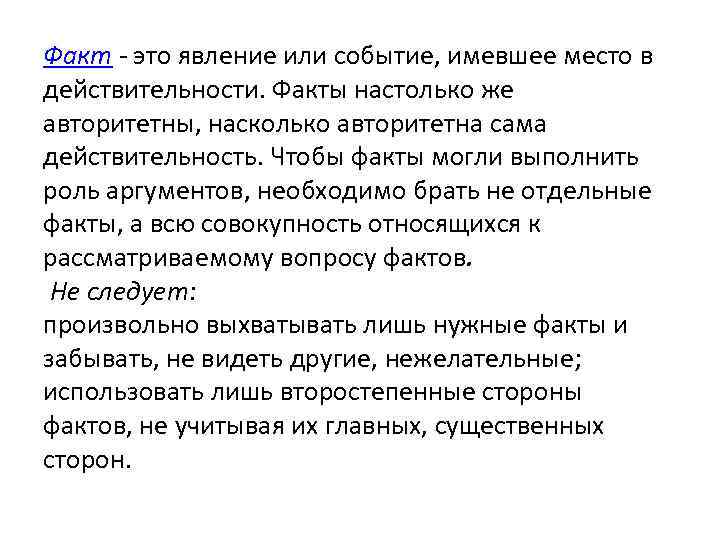 Факт - это явление или событие, имевшее место в действительности. Факты настолько же авторитетны, насколько авторитетна сама действительность. Чтобы факты могли выполнить роль аргументов, необходимо брать не отдельные факты, а всю совокупность относящихся к рассматриваемому вопросу фактов.

Не следует:

произвольно выхватывать лишь нужные факты и забывать, не видеть другие, нежелательные; использовать лишь второстепенные стороны фактов, не учитывая их главных, существенных сторон.